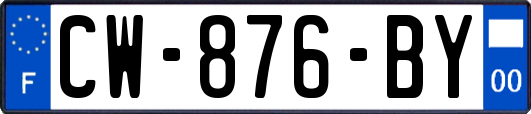 F
CW-876-BY
00